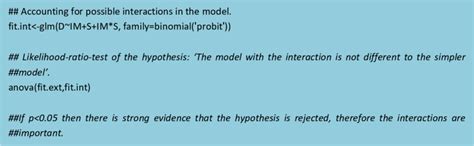 ## Accounting for possible interactions in the model.
fit.int<-glm(D~IM+S+IM*S, family=binomial('probit'))

## Likelihood-ratio-test of the hypothesis: 'The model with the interaction is not different to the simpler ##model'.
anova(fit.ext,fit.int)

##If p<0.05 then there is strong evidence that the hypothesis is rejected, therefore the interactions are ##important.